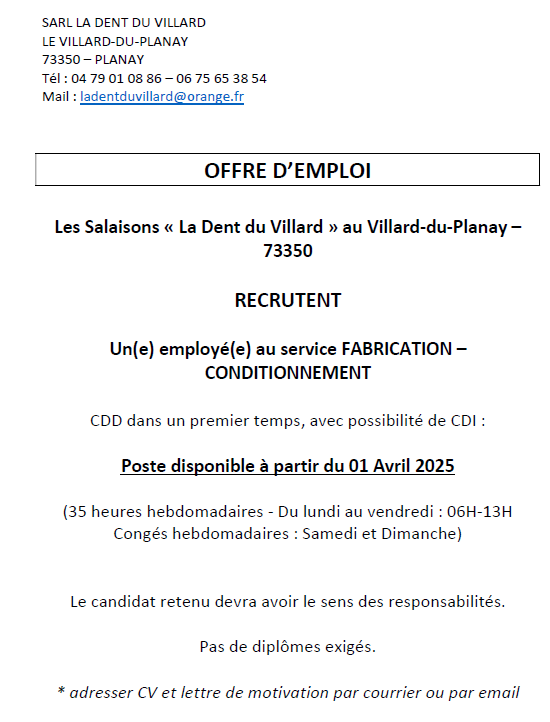 SARL LA DENT DU VILLARD
LE VILLARD-DU-PLANAY
73350 – PLANAY
Tél : 04 79 01 08 86 – 06 75 65 38 54
Mail : ladentduvillard@orange.fr

OFFRE D'EMPLOI

Les Salaisons « La Dent du Villard » au Villard-du-Planay – 73350

RECRUTENT

Un(e) employé(e) au service FABRICATION – CONDITIONNEMENT

CDD dans un premier temps, avec possibilité de CDI :

Poste disponible à partir du 01 Avril 2025

(35 heures hebdomadaires - Du lundi au vendredi : 06H-13H
Congés hebdomadaires : Samedi et Dimanche)

Le candidat retenu devra avoir le sens des responsabilités.

Pas de diplômes exigés.

* adresser CV et lettre de motivation par courrier ou par email